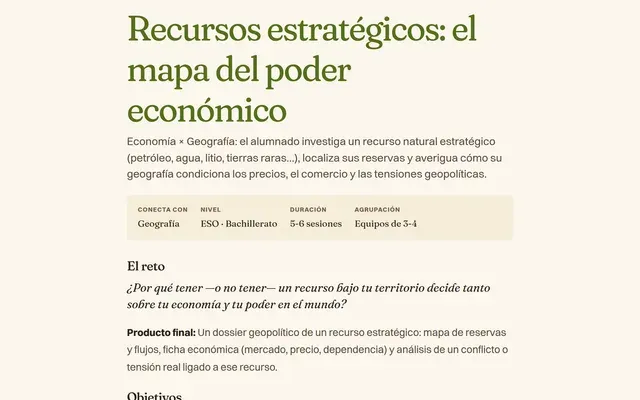 Recursos estratégicos: el mapa del poder económico

Economía × Geografía: el alumnado investiga un recurso natural estratégico (petróleo, agua, litio, tierras raras...), localiza sus reservas y averigua cómo su geografía condiciona los precios, el comercio y las tensiones geopolíticas.

CONECTA CON
Geografía

NIVEL
ESO · Bachillerato

DURACIÓN
5-6 sesiones

AGRUPACIÓN
Equipos de 3-4

El reto

¿Por qué tener —o no tener— un recurso bajo tu territorio decide tanto sobre tu economía y tu poder en el mundo?

Producto final: Un dossier geopolítico de un recurso estratégico: mapa de reservas y flujos, ficha económica (mercado, precio, dependencia) y análisis de un conflicto o tensión real ligado a ese recurso.

Objetivos